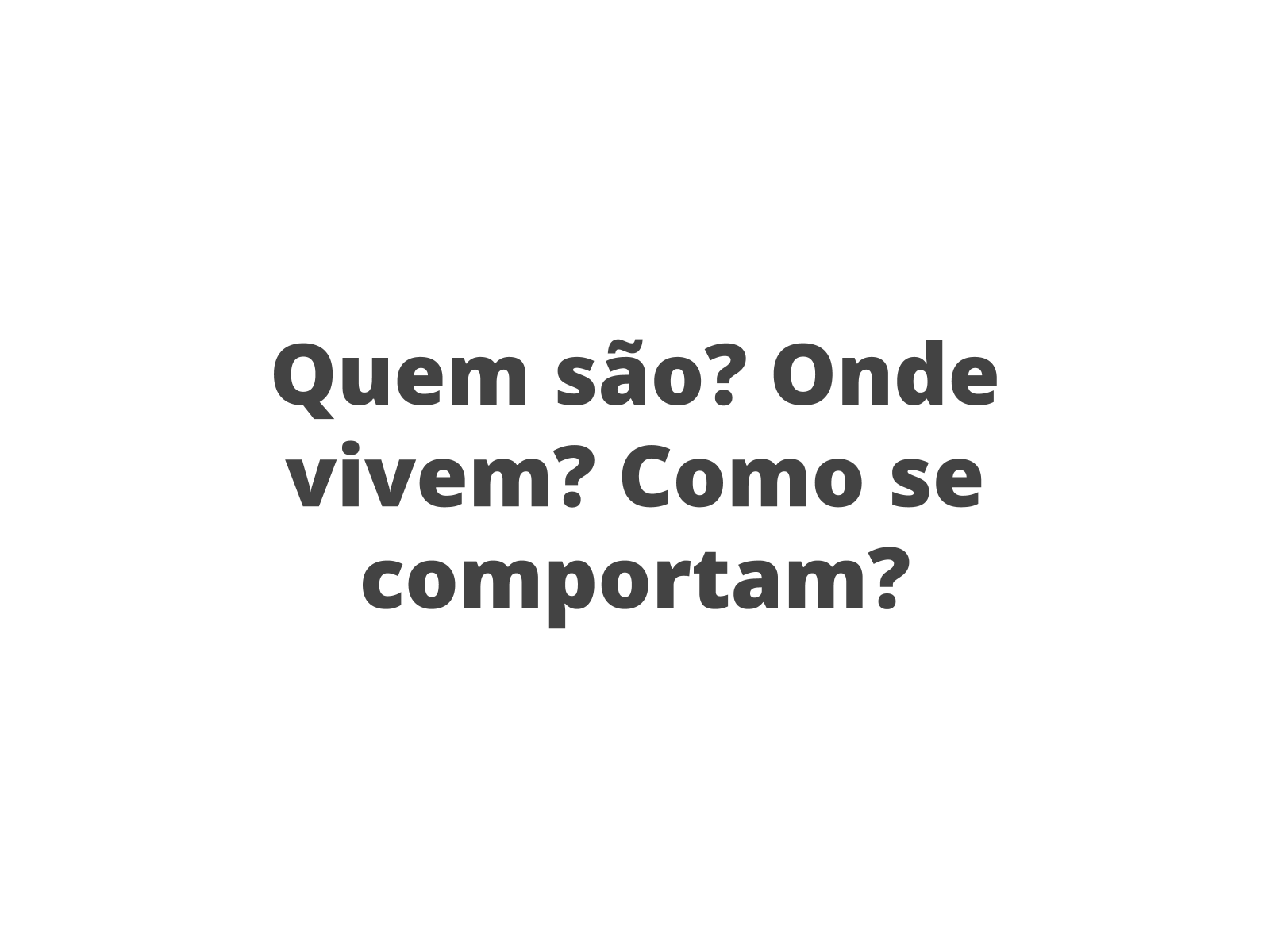 Quem são? Onde vivem? Como se comportam?